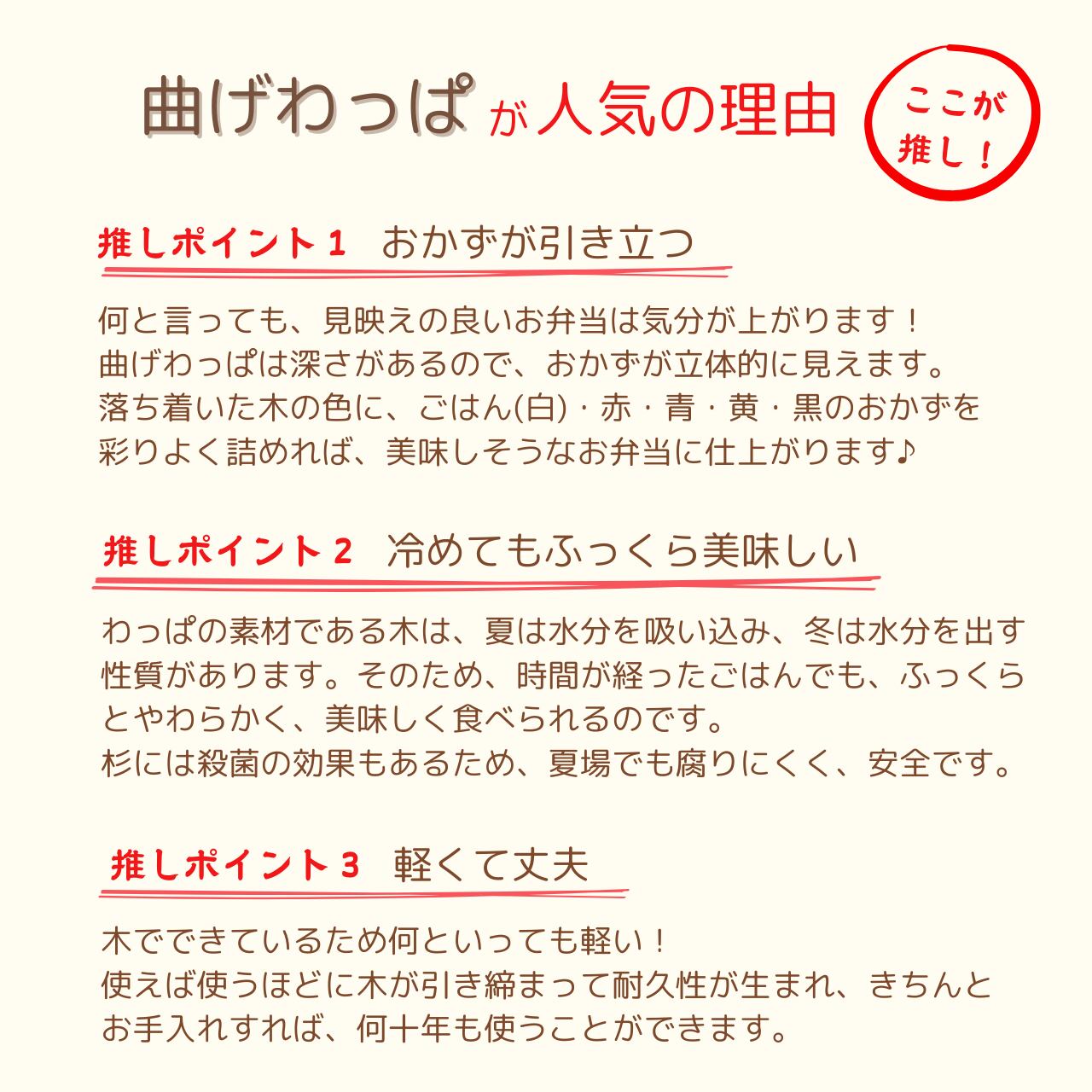 曲げわっぱが人気の理由

ここが推し！

推しポイント1 おかずが引き立つ

何と言っても、見映えの良いお弁当は気分が上がります！
曲げわっぱは深さがあるので、おかずが立体的に見えます。
落ち着いた木の色に、ごはん(白)・赤・青・黄・黒のおかずを彩りよく詰めれば、美味しそうなお弁当に仕上がります♪

推しポイント2 冷めてもふっくら美味しい

わっぱの素材である木は、夏は水分を吸い込み、冬は水分を出す性質があります。そのため、時間が経ったごはんでも、ふっくらとやわらかく、美味しく食べられるのです。
杉には殺菌の効果もあるため、夏場でも腐りにくく、安全です。

推しポイント3 軽くて丈夫

木でできているため何といっても軽い！
使えば使うほどに木が引き締まって耐久性が生まれ、きちんとお手入れすれば、何十年も使うことができます。